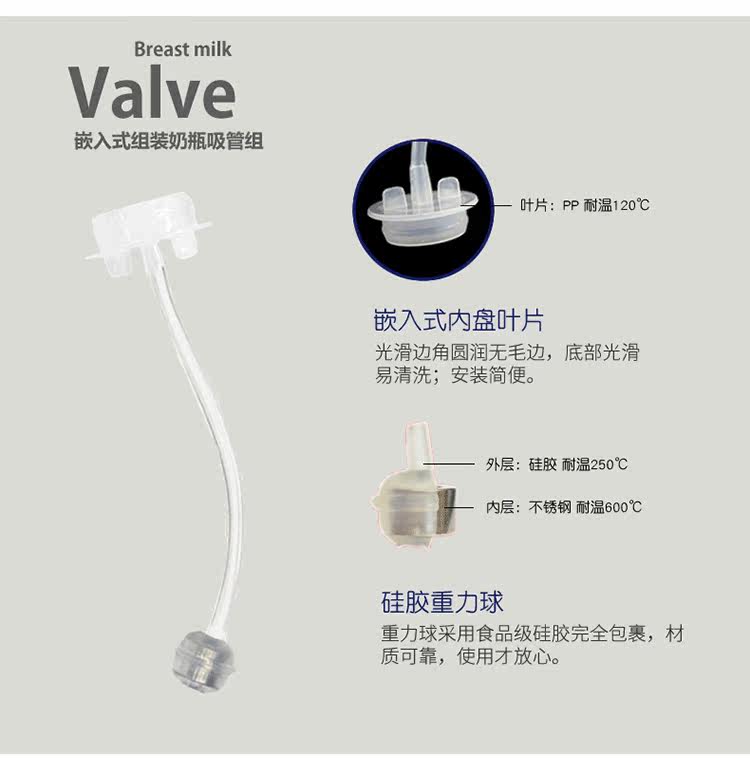 Breast milk
Valve
嵌入式组装奶瓶吸管组

叶片：PP 耐温120℃

嵌入式内盘叶片

光滑边角圆润无毛边，底部光滑易清洗；安装简便。

外层：硅胶 耐温250℃

内层：不锈钢 耐温600℃

硅胶重力球

重力球采用食品级硅胶完全包裹，材质可靠，使用才放心。